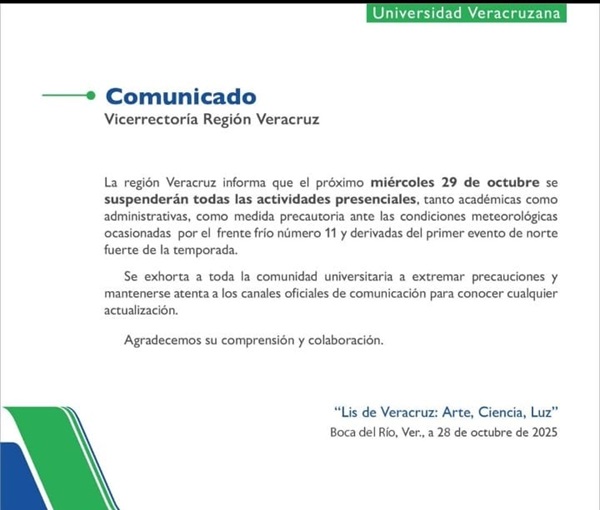 Universidad Veracruzana

Comunicado
Vicerrectoría Región Veracruz

La región Veracruz informa que el próximo miércoles 29 de octubre se suspenderán todas las actividades presenciales, tanto académicas como administrativas, como medida precautoria ante las condiciones meteorológicas ocasionadas por el frente frío número 11 y derivadas del primer evento de norte fuerte de la temporada.

Se exhorta a toda la comunidad universitaria a extremar precauciones y mantenerse atenta a los canales oficiales de comunicación para conocer cualquier actualización.

Agradecemos su comprensión y colaboración.

"Lis de Veracruz: Arte, Ciencia, Luz"
Boca del Río, Ver., a 28 de octubre de 2025